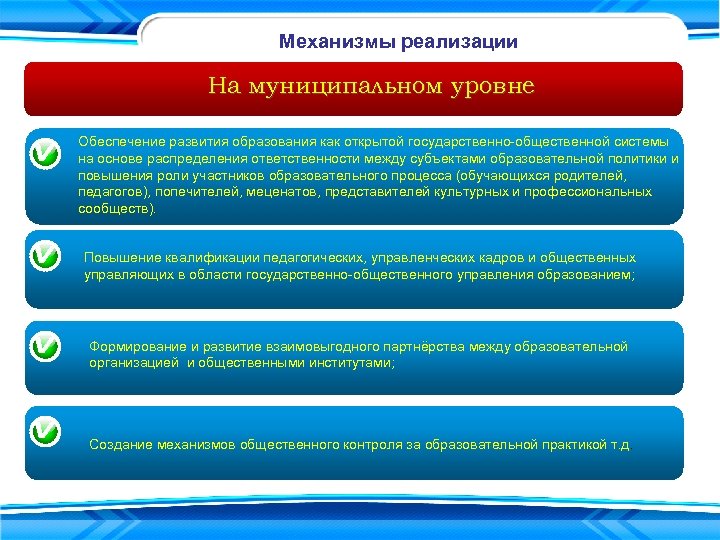 Механизмы реализации

На муниципальном уровне

Обеспечение развития образования как открытой государственно-общественной системы на основе распределения ответственности между субъектами образовательной политики и повышения роли участников образовательного процесса (обучающихся родителей, педагогов), попечителей, меценатов, представителей культурных и профессиональных сообществ).

Повышение квалификации педагогических, управленческих кадров и общественных управляющих в области государственно-общественного управления образованием;

Формирование и развитие взаимовыгодного партнёрства между образовательной организацией и общественными институтами;

Создание механизмов общественного контроля за образовательной практикой т.д.